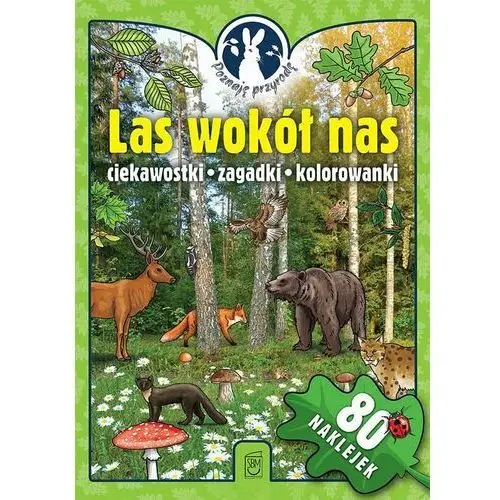 Poznaję przyrodę

Las wokół nas

ciekawostki • zagadki • kolorowanki

80 NAKLEJEK

SBM